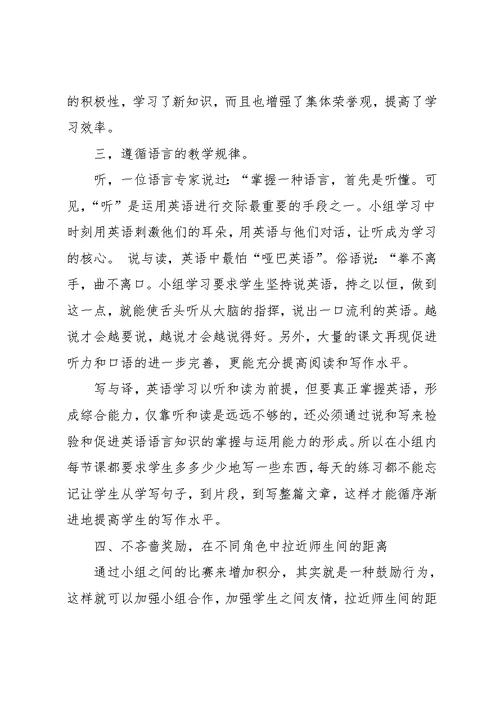 的积极性，学习了新知识，而且也增强了集体荣誉观，提高了学习效率。

三，遵循语言的教学规律。

听，一位语言专家说过：“掌握一种语言，首先是听懂。可见，“听”是运用英语进行交际最重要的手段之一。小组学习中时刻用英语刺激他们的耳朵，用英语与他们对话，让听成为学习的核心。 说与读，英语中最怕“哑巴英语”。俗语说：“拳不离手，曲不离口。小组学习要求学生坚持说英语，持之以恒，做到这一点，就能使舌头听从大脑的指挥，说出一口流利的英语。越说才会越要说，越说才会越说得好。另外，大量的课文再现促进听力和口语的进一步完善，更能充分提高阅读和写作水平。

写与译，英语学习以听和读为前提，但要真正掌握英语，形成综合能力，仅靠听和读是远远不够的，还必须通过说和写来检验和促进英语语言知识的掌握与运用能力的形成。所以在小组内每节课都要求学生多多少少地写一些东西，每天的练习都不能忘记让学生从学写句子，到片段，到写整篇文章，这样才能循序渐进地提高学生的写作水平。

四、不吝啬奖励，在不同角色中拉近师生间的距离

通过小组之间的比赛来增加积分，其实就是一种鼓励行为，这样就可以加强小组合作，加强学生之间友情，拉近师生间的距